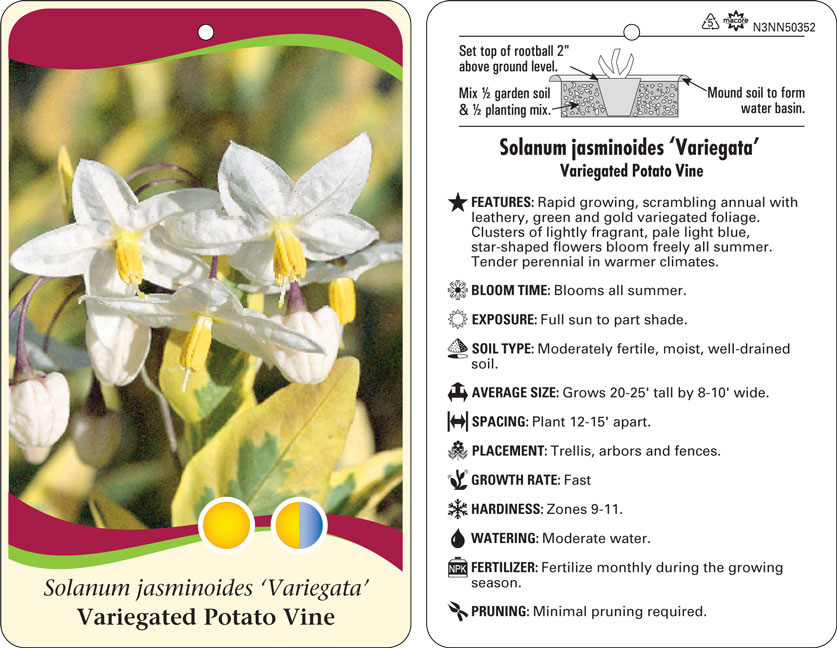 Solanum jasminoides 'Variegata'
Variegated Potato Vine

5 macore N3NN50352

Set top of rootball 2" above ground level.

Mix ½ garden soil & ½ planting mix.

Mound soil to form water basin.

Solanum jasminoides 'Variegata'
Variegated Potato Vine

FEATURES: Rapid growing, scrambling annual with leathery, green and gold variegated foliage. Clusters of lightly fragrant, pale light blue, star-shaped flowers bloom freely all summer. Tender perennial in warmer climates.

BLOOM TIME: Blooms all summer.

EXPOSURE: Full sun to part shade.

SOIL TYPE: Moderately fertile, moist, well-drained soil.

AVERAGE SIZE: Grows 20-25' tall by 8-10' wide.

SPACING: Plant 12-15' apart.

PLACEMENT: Trellis, arbors and fences.

GROWTH RATE: Fast

HARDINESS: Zones 9-11.

WATERING: Moderate water.

NPK FERTILIZER: Fertilize monthly during the growing season.

PRUNING: Minimal pruning required.